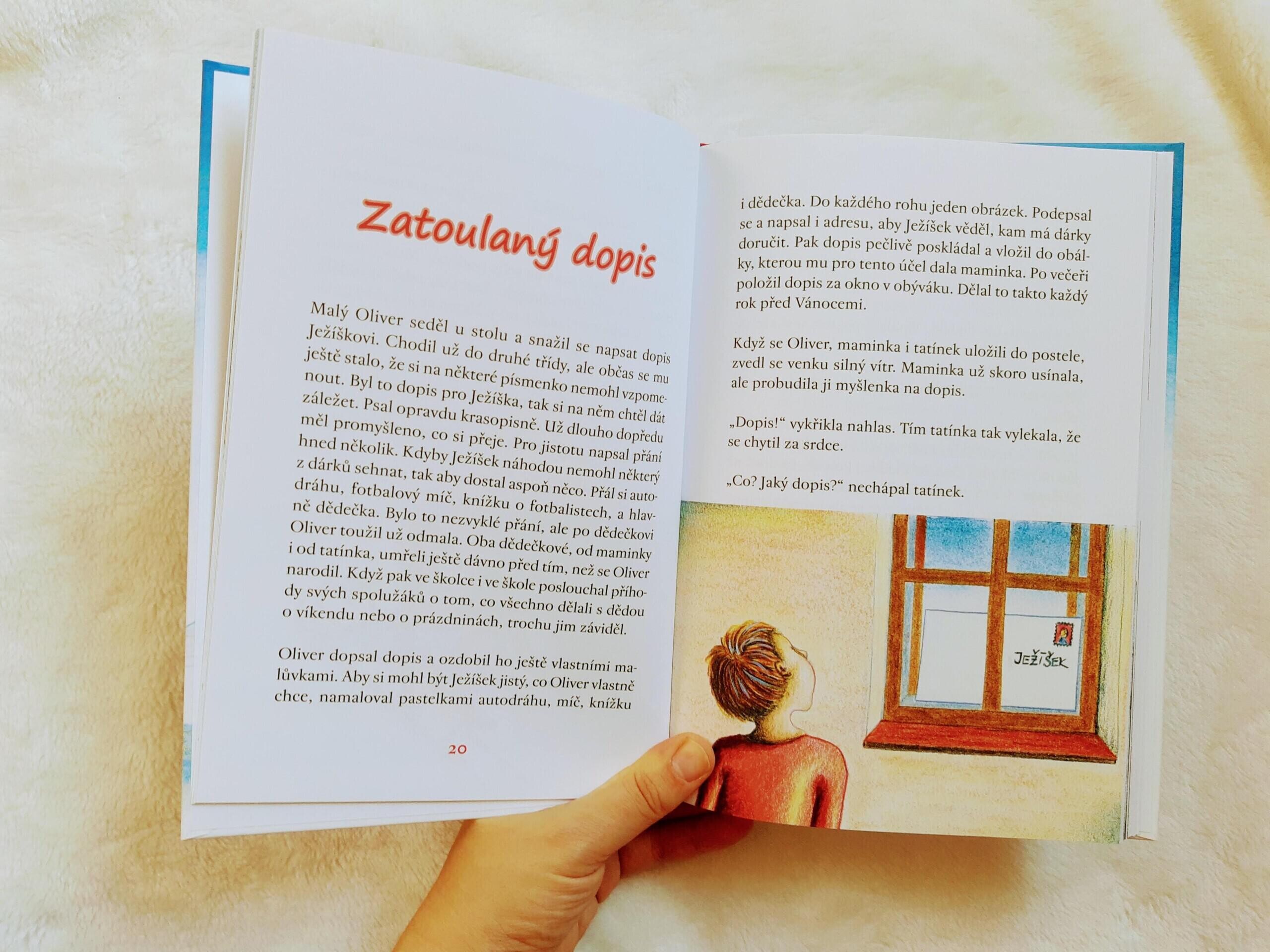 Zatoulaný dopis

Malý Oliver seděl u stolu a snažil se napsat dopis Ježíškovi. Chodil už do druhé třídy, ale občas se mu ještě stalo, že si na některé písmenko nemohl vzpomenout. Byl to dopis pro Ježíška, tak si na něm chtěl dát záležet. Psal opravdu krasopisně. Už dlouho dopředu měl promyšleno, co si přeje. Pro jistotu napsal přání hned několik. Kdyby Ježíšek náhodou nemohl některý z dárků sehnat, tak aby dostal aspoň něco. Přál si autodráhu, fotbalový míč, knížku o fotbalistech, a hlavně dědečka. Bylo to nezvyklé přání, ale po dědečkovi Oliver toužil už odmala. Oba dědečkové, od maminky i od tatínka, umřeli ještě dávno před tím, než se Oliver narodil. Když pak ve školce i ve škole poslouchal příhody svých spolužáků o tom, co všechno dělali s dědou o víkendu nebo o prázdninách, trochu jim záviděl.

Oliver dopsal dopis a ozdobil ho ještě vlastními malůvkami. Aby si mohl být Ježíšek jistý, co Oliver vlastně chce, namaloval pastelkami autodráhu, míč, knížku

20

i dědečka. Do každého rohu jeden obrázek. Podepsal se a napsal i adresu, aby Ježíšek věděl, kam má dárky doručit. Pak dopis pečlivě poskládal a vložil do obálky, kterou mu pro tento účel dala maminka. Po večeři položil dopis za okno v obýváku. Dělal to takto každý rok před Vánocemi.

Když se Oliver, maminka i tatínek uložili do postele, zvedl se venku silný vítr. Maminka už skoro usínala, ale probudila ji myšlenka na dopis.

„Dopis!“ vykřikla nahlas. Tím tatínka tak vylekala, že se chytil za srdce.

„Co? Jaký dopis?“ nechápal tatínek.

JEŽÍŠEK